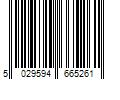 5 029594 665261